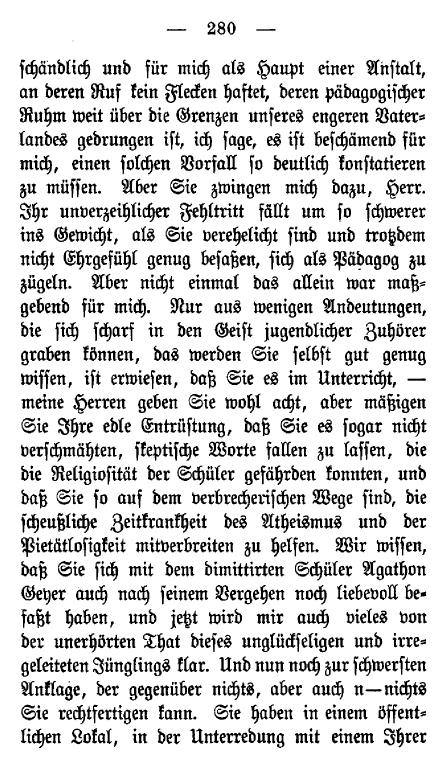 — 280 —

schändlich und für mich als Haupt einer Anstalt, an deren Ruf kein Flecken haftet, deren pädagogischer Ruhm weit über die Grenzen unseres engeren Vaterlandes gedrungen ist, ich sage, es ist beschämend für mich, einen solchen Vorfall so deutlich konstatieren zu müssen. Aber Sie zwingen mich dazu, Herr. Ihr unverzeihlicher Fehltritt fällt um so schwerer ins Gewicht, als Sie verehelicht sind und trotzdem nicht Ehrgefühl genug besaßen, sich als Pädagog zu zügeln. Aber nicht einmal das allein war maßgebend für mich. Nur aus wenigen Andeutungen, die sich scharf in den Geist jugendlicher Zuhörer graben können, das werden Sie selbst gut genug wissen, ist erwiesen, daß Sie es im Unterricht, — meine Herren geben Sie wohl acht, aber mäßigen Sie Ihre edle Entrüstung, daß Sie es sogar nicht verschmähten, skeptische Worte fallen zu lassen, die die Religiosität der Schüler gefährden konnten, und daß Sie so auf dem verbrecherischen Wege sind, die scheußliche Zeitkrankheit des Atheismus und der Pietätlosigkeit mitverbreiten zu helfen. Wir wissen, daß Sie sich mit dem dimittirten Schüler Agathon Geyer auch nach seinem Vergehen noch liebevoll befaßt haben, und jetzt wird mir auch vieles von der unerhörten That dieses unglückseligen und irregeleiteten Jünglings klar. Und nun noch zur schwersten Anklage, der gegenüber nichts, aber auch n—nichts Sie rechtfertigen kann. Sie haben in einem öffentlichen Lokal, in der Unterredung mit einem Ihrer